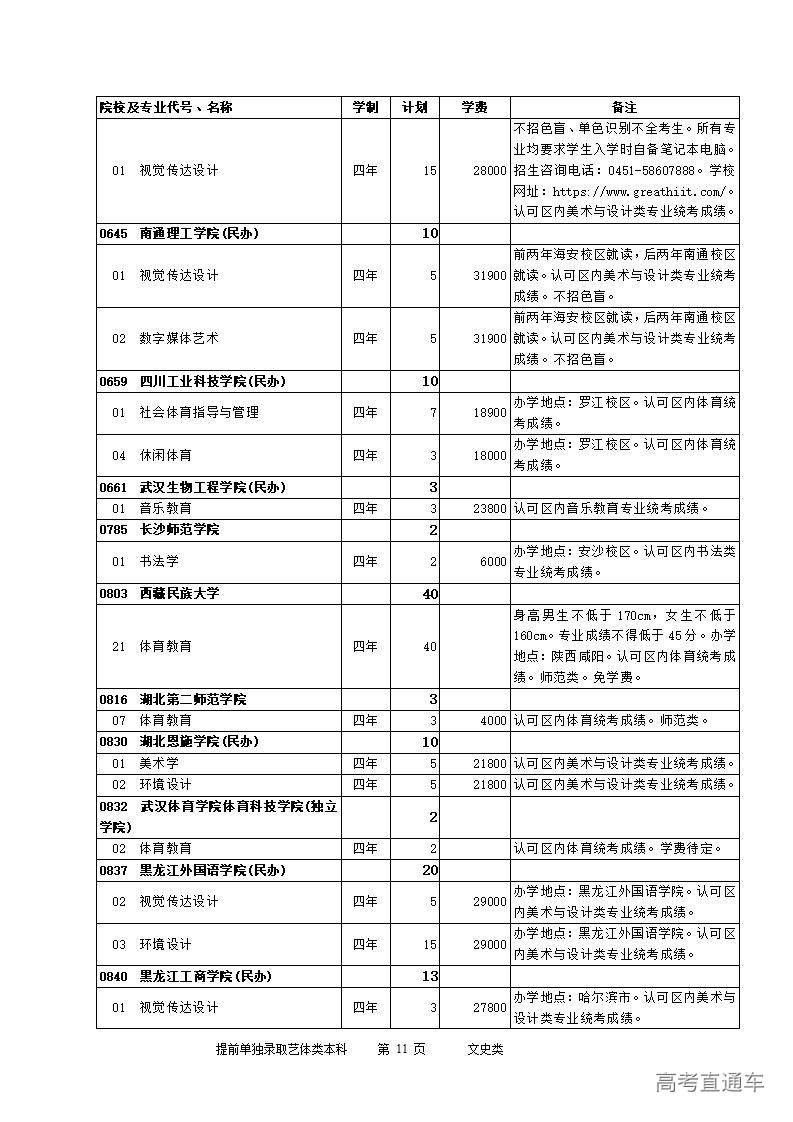 | 院校及专业代号、名称 | 学制 | 计划 | 学费 | 备注 |
|---|---|---|---|---|
| 01 视觉传达设计 | 四年 | 15 | 28000 | 不招色盲、单色识别不全考生。所有专业均要求学生入学时自备笔记本电脑。招生咨询电话：0451-58607888。学校网址：https://www.greathiit.com/。认可区内美术与设计类专业统考成绩。 |
| 0645 南通理工学院(民办) | | 10 | | |
| 01 视觉传达设计 | 四年 | 5 | 31900 | 前两年海安校区就读，后两年南通校区就读。认可区内美术与设计类专业统考成绩。不招色盲。 |
| 02 数字媒体艺术 | 四年 | 5 | 31900 | 前两年海安校区就读，后两年南通校区就读。认可区内美术与设计类专业统考成绩。不招色盲。 |
| 0659 四川工业科技学院(民办) | | 10 | | |
| 01 社会体育指导与管理 | 四年 | 7 | 18900 | 办学地点：罗江校区。认可区内体育统考成绩。 |
| 04 休闲体育 | 四年 | 3 | 18000 | 办学地点：罗江校区。认可区内体育统考成绩。 |
| 0661 武汉生物工程学院(民办) | | 3 | | |
| 01 音乐教育 | 四年 | 3 | 23800 | 认可区内音乐教育专业统考成绩。 |
| 0785 长沙师范学院 | | 2 | | |
| 01 书法学 | 四年 | 2 | 6000 | 办学地点：安沙校区。认可区内书法类专业统考成绩。 |
| 0803 西藏民族大学 | | 40 | | |
| 21 体育教育 | 四年 | 40 | | 身高男生不低于170cm，女生不低于160cm。专业成绩不得低于45分。办学地点：陕西咸阳。认可区内体育统考成绩。师范类。免学费。 |
| 0816 湖北第二师范学院 | | 3 | | |
| 07 体育教育 | 四年 | 3 | 4000 | 认可区内体育统考成绩。师范类。 |
| 0830 湖北恩施学院(民办) | | 10 | | |
| 01 美术学 | 四年 | 5 | 21800 | 认可区内美术与设计类专业统考成绩。 |
| 02 环境设计 | 四年 | 5 | 21800 | 认可区内美术与设计类专业统考成绩。 |
| 0832 武汉体育学院体育科技学院(独立学院) | | 2 | | |
| 02 体育教育 | 四年 | 2 | | 认可区内体育统考成绩。学费待定。 |
| 0837 黑龙江外国语学院(民办) | | 20 | | |
| 02 视觉传达设计 | 四年 | 5 | 29000 | 办学地点：黑龙江外国语学院。认可区内美术与设计类专业统考成绩。 |
| 03 环境设计 | 四年 | 15 | 29000 | 办学地点：黑龙江外国语学院。认可区内美术与设计类专业统考成绩。 |
| 0840 黑龙江工商学院(民办) | | 13 | | |
| 01 视觉传达设计 | 四年 | 3 | 27800 | 办学地点：哈尔滨市。认可区内美术与设计类专业统考成绩。 |

提前单独录取艺体类本科 第 11 页 文史类

高考直通车